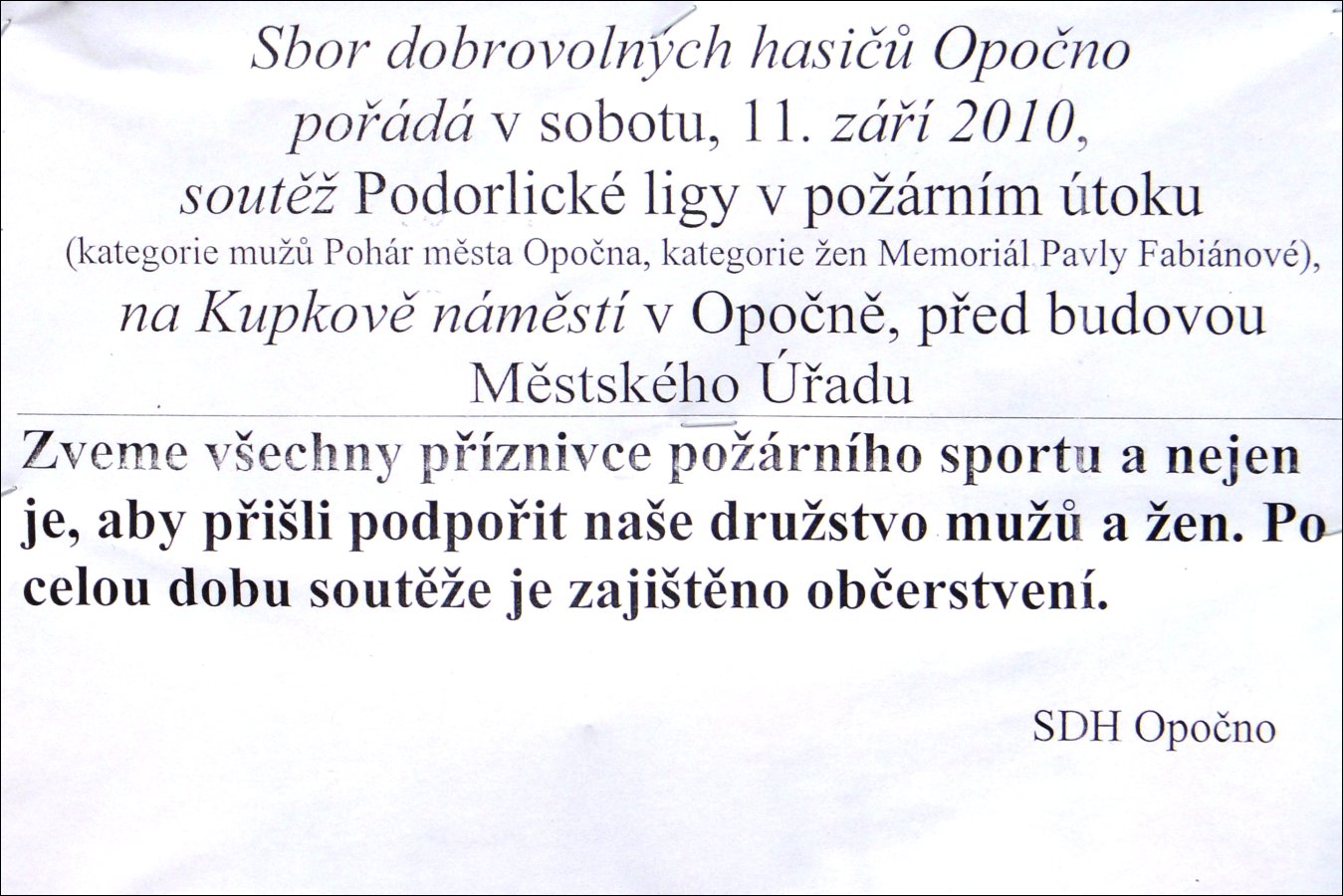 Sbor dobrovolných hasičů Opočno pořádá v sobotu, 11. září 2010, soutěž Podorlické ligy v požárním útoku
(kategorie mužů Pohár města Opočna, kategorie žen Memoriál Pavly Fabiánové),
na Kupkově náměstí v Opočně, před budovou Městského Úřadu

Zveme všechny příznivce požárního sportu a nejen je, aby přišli podpořit naše družstvo mužů a žen. Po celou dobu soutěže je zajištěno občerstvení.

SDH Opočno